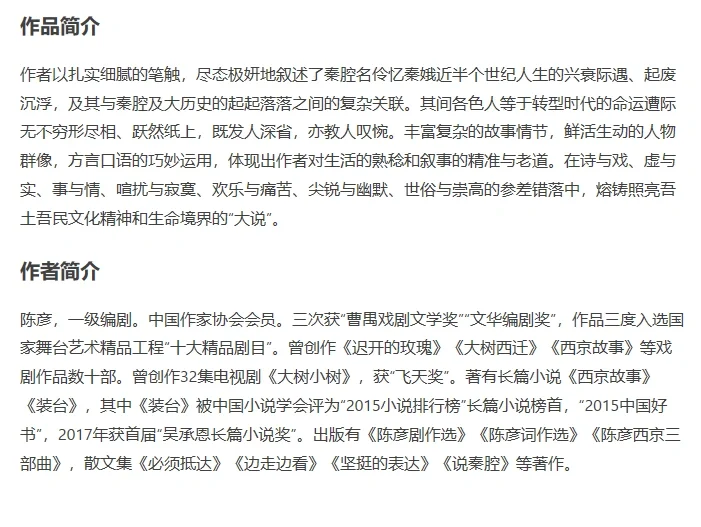 作品简介

作者以扎实细腻的笔触，尽态极妍地叙述了秦腔名伶忆秦娥近半个世纪人生的兴衰际遇、起废沉浮，及其与秦腔及大历史的起起落落之间的复杂关联。其间各色人等于转型时代的命运遭际无不穷形尽相、跃然纸上，既发人深省，亦教人叹惋。丰富复杂的故事情节，鲜活生动的人物群像，方言口语的巧妙运用，体现出作者对生活的熟稔和叙事的精准与老道。在诗与戏、虚与实、事与情、喧扰与寂寞、欢乐与痛苦、尖锐与幽默、世俗与崇高的参差错落中，熔铸照亮吾土吾民文化精神和生命境界的“大说”。

作者简介

陈彦，一级编剧。中国作家协会会员。三次获“曹禺戏剧文学奖”“文华编剧奖”，作品三度入选国家舞台艺术精品工程“十大精品剧目”。曾创作《迟开的玫瑰》《大树西迁》《西京故事》等戏剧作品数十部。曾创作32集电视剧《大树小树》，获“飞天奖”。著有长篇小说《西京故事》《装台》，其中《装台》被中国小说学会评为“2015小说排行榜”长篇小说榜首，“2015中国好书”，2017年获首届“吴承恩长篇小说奖”。出版有《陈彦剧作选》《陈彦词作选》《陈彦西京三部曲》，散文集《必须抵达》《边走边看》《坚挺的表达》《说秦腔》等著作。